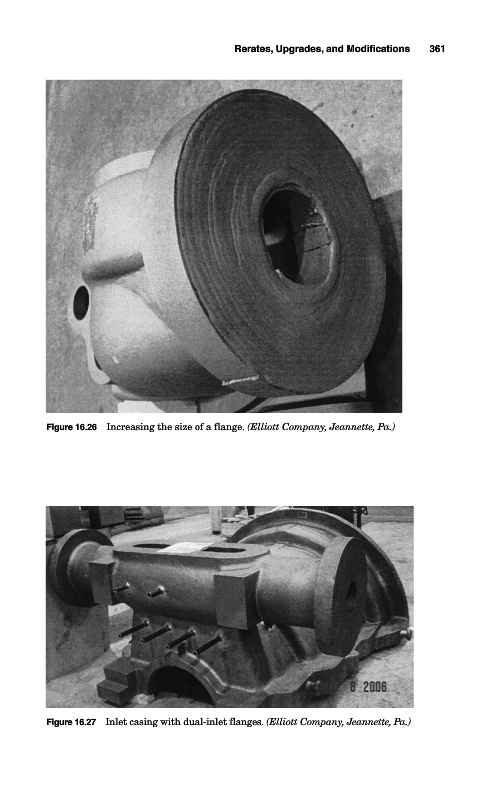 Rerates, Upgrades, and Modifications 361

Figure 16.26 Increasing the size of a flange. (Elliott Company, Jeannette, Pa.)

6 2006

Figure 16.27 Inlet casing with dual-inlet flanges. (Elliott Company, Jeannette, Pa.)